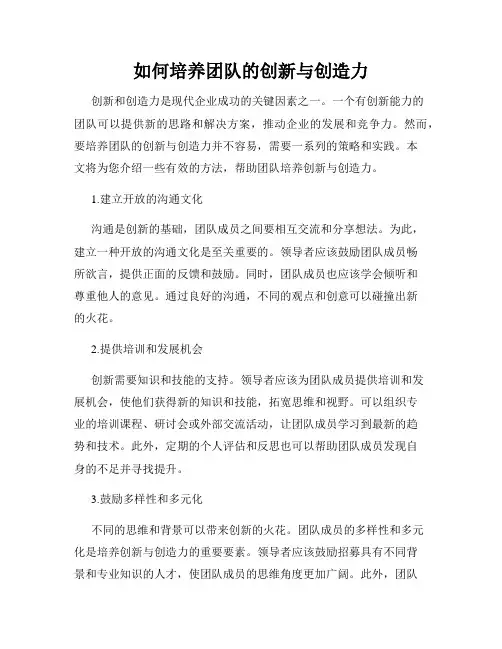 如何培养团队的创新与创造力

创新和创造力是现代企业成功的关键因素之一。一个有创新能力的团队可以提供新的思路和解决方案，推动企业的发展和竞争力。然而，要培养团队的创新与创造力并不容易，需要一系列的策略和实践。本文将为您介绍一些有效的方法，帮助团队培养创新与创造力。

1.建立开放的沟通文化

沟通是创新的基础，团队成员之间要相互交流和分享想法。为此，建立一种开放的沟通文化是至关重要的。领导者应该鼓励团队成员畅所欲言，提供正面的反馈和鼓励。同时，团队成员也应该学会倾听和尊重他人的意见。通过良好的沟通，不同的观点和创意可以碰撞出新的火花。

2.提供培训和发展机会

创新需要知识和技能的支持。领导者应该为团队成员提供培训和发展机会，使他们获得新的知识和技能，拓宽思维和视野。可以组织专业的培训课程、研讨会或外部交流活动，让团队成员学习到最新的趋势和技术。此外，定期的个人评估和反思也可以帮助团队成员发现自身的不足并寻找提升。

3.鼓励多样性和多元化

不同的思维和背景可以带来创新的火花。团队成员的多样性和多元化是培养创新与创造力的重要要素。领导者应该鼓励招募具有不同背景和专业知识的人才，使团队成员的思维角度更加广阔。此外，团队